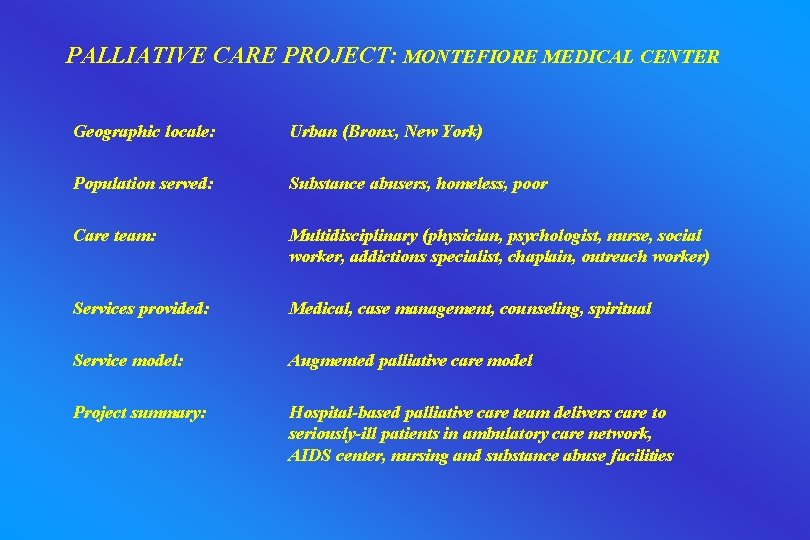 PALLIATIVE CARE PROJECT: MONTEFIORE MEDICAL CENTER

Geographic locale: Urban (Bronx, New York)

Population served: Substance abusers, homeless, poor

Care team: Multidisciplinary (physician, psychologist, nurse, social worker, addictions specialist, chaplain, outreach worker)

Services provided: Medical, case management, counseling, spiritual

Service model: Augmented palliative care model

Project summary: Hospital-based palliative care team delivers care to seriously-ill patients in ambulatory care network, AIDS center, nursing and substance abuse facilities